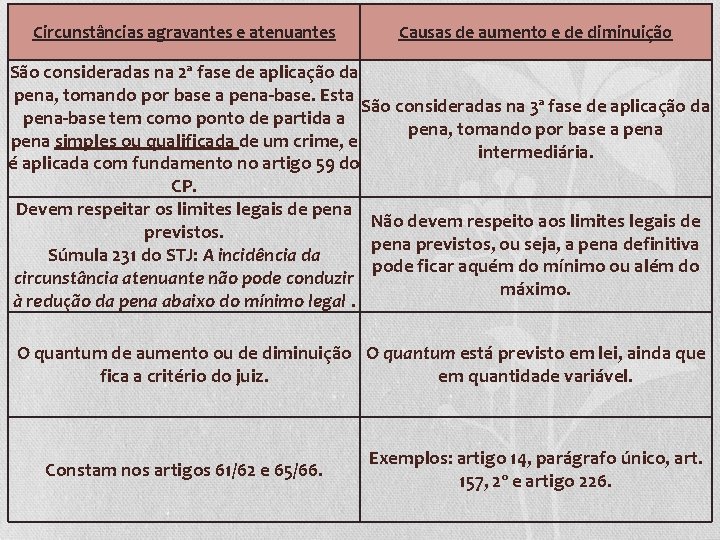 | Circunstâncias agravantes e atenuantes | Causas de aumento e de diminuição |
|---|---|
| São consideradas na 2ª fase de aplicação da pena, tomando por base a pena-base. Esta pena-base tem como ponto de partida a pena simples ou qualificada de um crime, e é aplicada com fundamento no artigo 59 do CP. | São consideradas na 3ª fase de aplicação da pena, tomando por base a pena intermediária. |
| Devem respeitar os limites legais de pena previstos. Súmula 231 do STJ: A incidência da circunstância atenuante não pode conduzir à redução da pena abaixo do mínimo legal . | Não devem respeito aos limites legais de pena previstos, ou seja, a pena definitiva pode ficar aquém do mínimo ou além do máximo. |
| O quantum de aumento ou de diminuição fica a critério do juiz. | O quantum está previsto em lei, ainda que em quantidade variável. |
| Constam nos artigos 61/62 e 65/66. | Exemplos: artigo 14, parágrafo único, art. 157, 2º e artigo 226. |